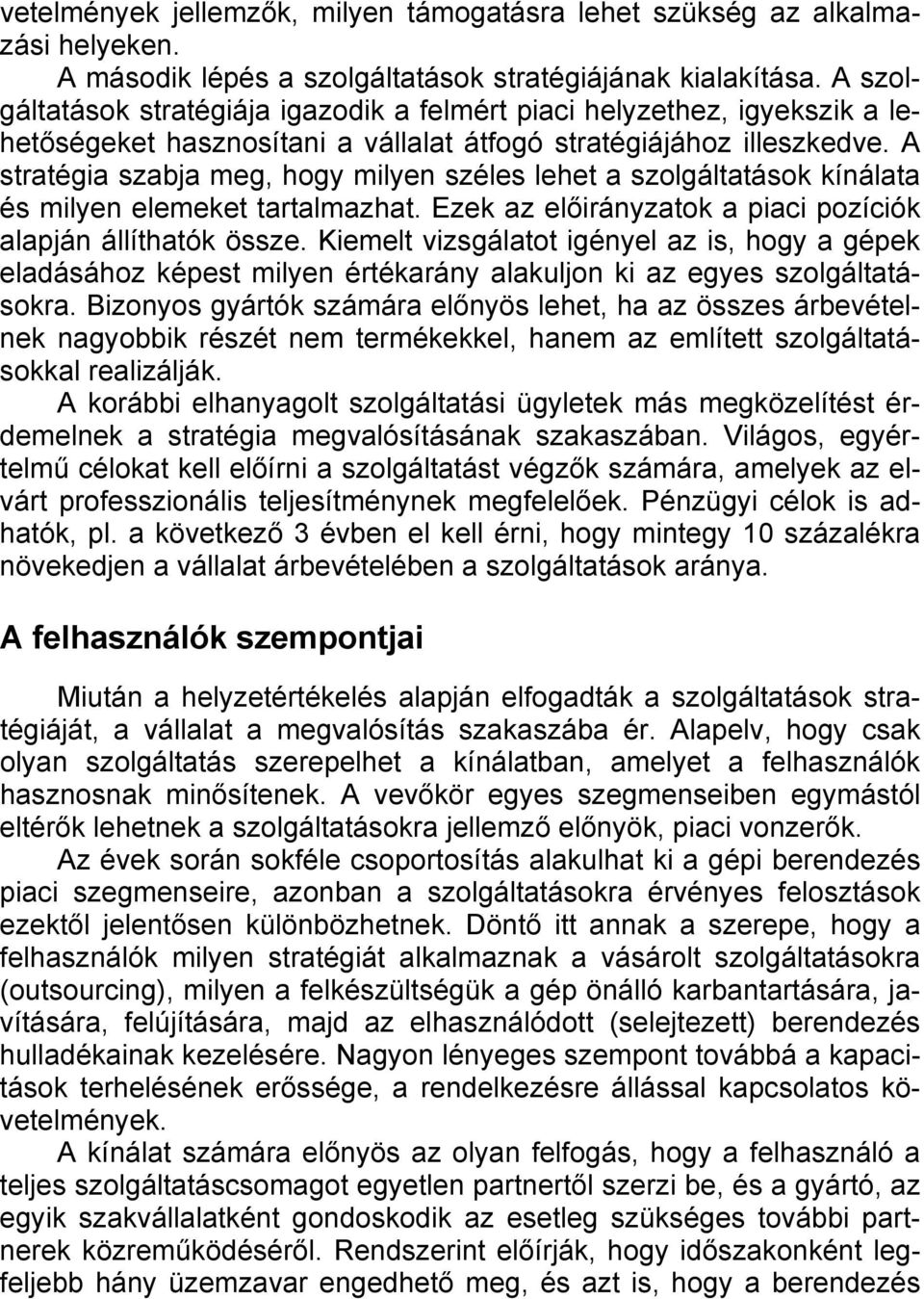 vetelmények jellemzők, milyen támogatásra lehet szükség az alkalmazási helyeken.

A második lépés a szolgáltatások stratégiájának kialakítása. A szolgáltatások stratégiája igazodik a felmért piaci helyzethez, igyekszik a lehetőségeket hasznosítani a vállalat átfogó stratégiájához illeszkedve. A stratégia szabja meg, hogy milyen széles lehet a szolgáltatások kínálata és milyen elemeket tartalmazhat. Ezek az előirányzatok a piaci pozíciók alapján állíthatók össze. Kiemelt vizsgálatot igényel az is, hogy a gépek eladásához képest milyen értékarány alakuljon ki az egyes szolgáltatásokra. Bizonyos gyártók számára előnyös lehet, ha az összes árbevételnek nagyobbik részét nem termékekkel, hanem az említett szolgáltatásokkal realizálják.

A korábbi elhanyagolt szolgáltatási ügyletek más megközelítést érdemelnek a stratégia megvalósításának szakaszában. Világos, egyértelmű célokat kell előírni a szolgáltatást végzők számára, amelyek az elvárt professzionális teljesítménynek megfelelőek. Pénzügyi célok is adhatók, pl. a következő 3 évben el kell érni, hogy mintegy 10 százalékra növekedjen a vállalat árbevételében a szolgáltatások aránya.

A felhasználók szempontjai

Miután a helyzetértékelés alapján elfogadták a szolgáltatások stratégiáját, a vállalat a megvalósítás szakaszába ér. Alapelv, hogy csak olyan szolgáltatás szerepelhet a kínálatban, amelyet a felhasználók hasznosnak minősítenek. A vevőkör egyes szegmenseiben egymástól eltérők lehetnek a szolgáltatásokra jellemző előnyök, piaci vonzerők.

Az évek során sokféle csoportosítás alakulhat ki a gépi berendezés piaci szegmenseire, azonban a szolgáltatásokra érvényes felosztások ezektől jelentősen különbözhetnek. Döntő itt annak a szerepe, hogy a felhasználók milyen stratégiát alkalmaznak a vásárolt szolgáltatásokra (outsourcing), milyen a felkészültségük a gép önálló karbantartására, javítására, felújítására, majd az elhasználódott (selejtezett) berendezés hulladékainak kezelésére. Nagyon lényeges szempont továbbá a kapacitások terhelésének erőssége, a rendelkezésre állással kapcsolatos követelmények.

A kínálat számára előnyös az olyan felfogás, hogy a felhasználó a teljes szolgáltatáscsomagot egyetlen partnertől szerzi be, és a gyártó, az egyik szakvállalatként gondoskodik az esetleg szükséges további partnerek közreműködéséről. Rendszerint előírják, hogy időszakonként legfeljebb hány üzemzavar engedhető meg, és azt is, hogy a berendezés